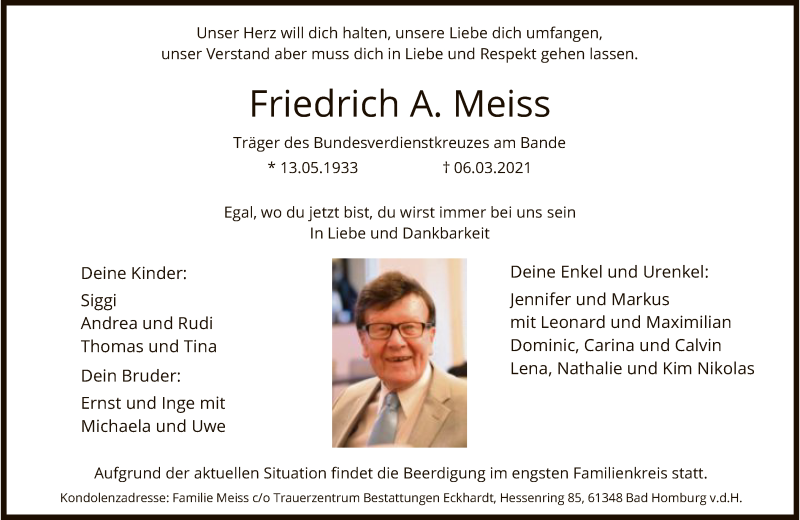 Unser Herz will dich halten, unsere Liebe dich umfangen,
unser Verstand aber muss dich in Liebe und Respekt gehen lassen.

Friedrich A. Meiss

Träger des Bundesverdienstkreuzes am Bande

* 13.05.1933 † 06.03.2021

Egal, wo du jetzt bist, du wirst immer bei uns sein
In Liebe und Dankbarkeit

Deine Kinder:

Siggi
Andrea und Rudi
Thomas und Tina

Dein Bruder:

Ernst und Inge mit
Michaela und Uwe

Deine Enkel und Urenkel:

Jennifer und Markus
mit Leonard und Maximilian
Dominic, Carina und Calvin
Lena, Nathalie und Kim Nikolas

Aufgrund der aktuellen Situation findet die Beerdigung im engsten Familienkreis statt.

Kondolenzadresse: Familie Meiss c/o Trauerzentrum Bestattungen Eckhardt, Hessenring 85, 61348 Bad Homburg v.d.H.